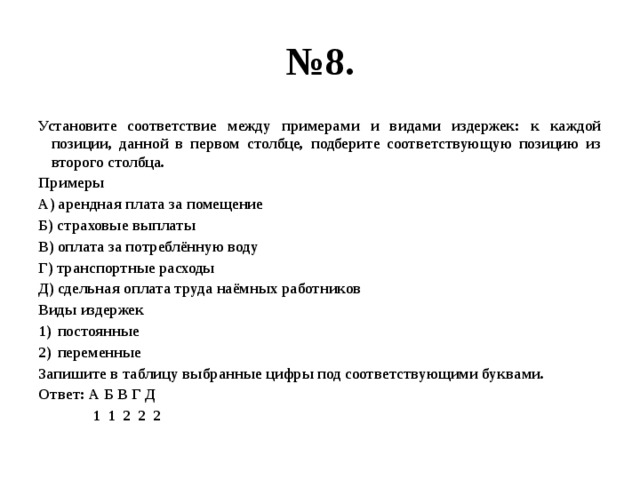 №8.

Установите соответствие между примерами и видами издержек: к каждой позиции, данной в первом столбце, подберите соответствующую позицию из второго столбца.

Примеры

А) арендная плата за помещение

Б) страховые выплаты

В) оплата за потреблённую воду

Г) транспортные расходы

Д) сдельная оплата труда наёмных работников

Виды издержек

1) постоянные

2) переменные

Запишите в таблицу выбранные цифры под соответствующими буквами.

Ответ: А Б В Г Д
1 1 2 2 2